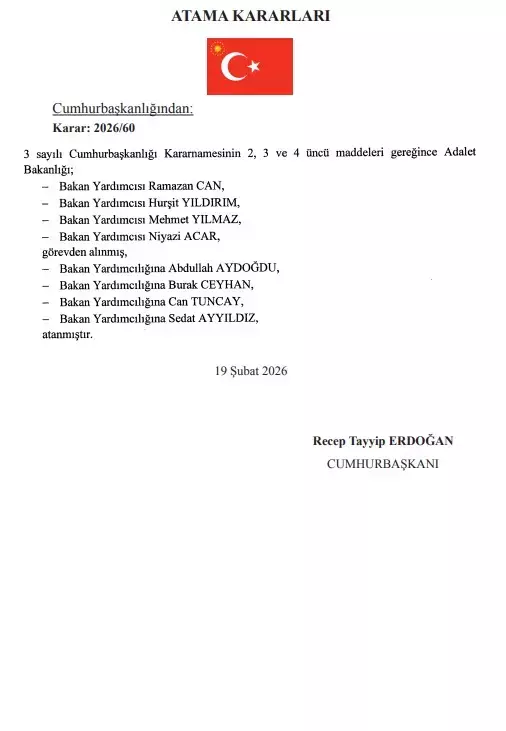 ATAMA KARARLARI

Cumhurbaşkanlığından:

Karar: 2026/60

3 sayılı Cumhurbaşkanlığı Kararnamesinin 2, 3 ve 4 üncü maddeleri gereğince Adalet Bakanlığı;

– Bakan Yardımcısı Ramazan CAN,
– Bakan Yardımcısı Hurşit YILDIRIM,
– Bakan Yardımcısı Mehmet YILMAZ,
– Bakan Yardımcısı Niyazi ACAR,
görevden alınmış,
– Bakan Yardımcılığına Abdullah AYDOĞDU,
– Bakan Yardımcılığına Burak CEYHAN,
– Bakan Yardımcılığına Can TUNCAY,
– Bakan Yardımcılığına Sedat AYYILDIZ,
atanmıştır.

19 Şubat 2026

Recep Tayyip ERDOĞAN
CUMHURBAŞKANI